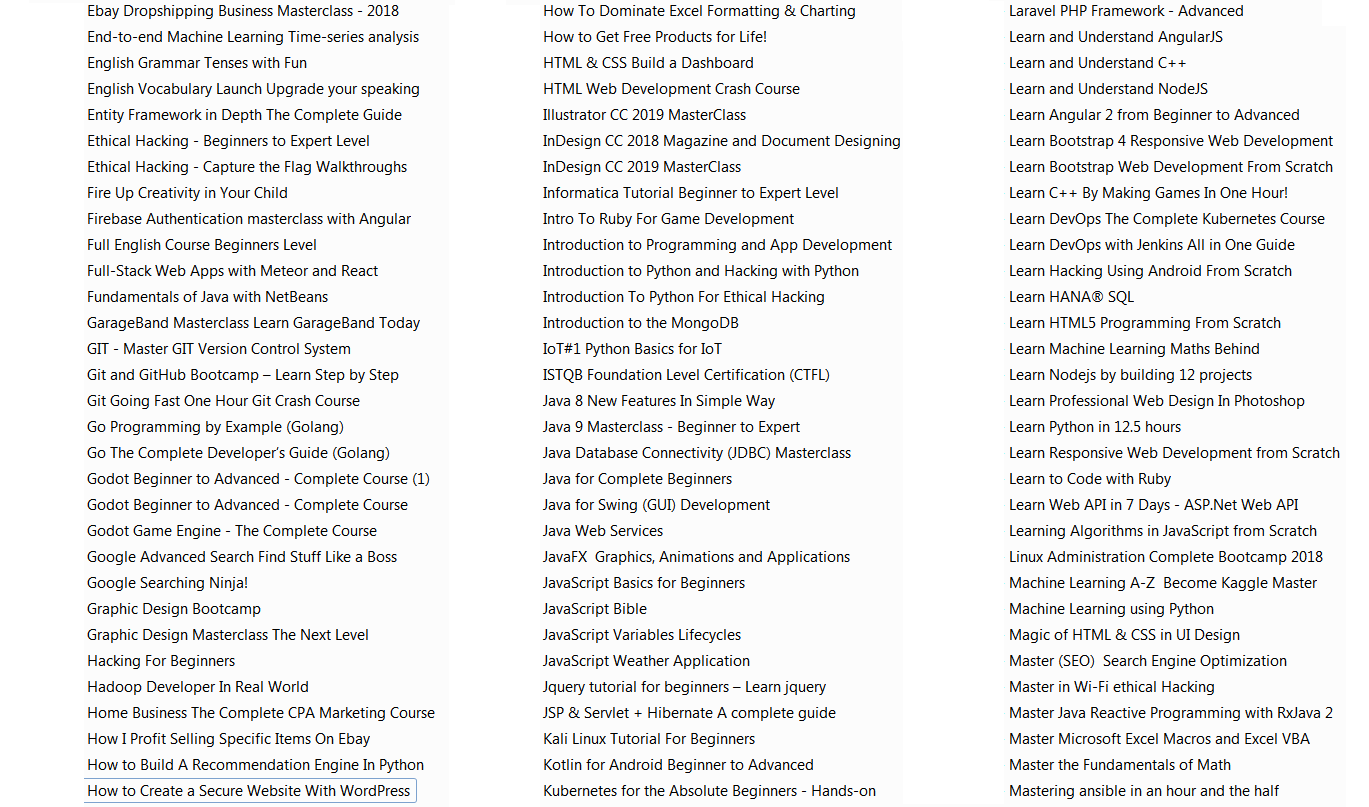 Ebay Dropshipping Business Masterclass - 2018
End-to-end Machine Learning Time-series analysis
English Grammar Tenses with Fun
English Vocabulary Launch Upgrade your speaking
Entity Framework in Depth The Complete Guide
Ethical Hacking - Beginners to Expert Level
Ethical Hacking - Capture the Flag Walkthroughs
Fire Up Creativity in Your Child
Firebase Authentication masterclass with Angular
Full English Course Beginners Level
Full-Stack Web Apps with Meteor and React
Fundamentals of Java with NetBeans
GarageBand Masterclass Learn GarageBand Today
GIT - Master GIT Version Control System
Git and GitHub Bootcamp – Learn Step by Step
Git Going Fast One Hour Git Crash Course
Go Programming by Example (Golang)
Go The Complete Developer's Guide (Golang)
Godot Beginner to Advanced - Complete Course (1)
Godot Beginner to Advanced - Complete Course
Godot Game Engine - The Complete Course
Google Advanced Search Find Stuff Like a Boss
Google Searching Ninja!
Graphic Design Bootcamp
Graphic Design Masterclass The Next Level
Hacking For Beginners
Hadoop Developer In Real World
Home Business The Complete CPA Marketing Course
How I Profit Selling Specific Items On Ebay
How to Build A Recommendation Engine In Python
How to Create a Secure Website With WordPress

How To Dominate Excel Formatting & Charting
How to Get Free Products for Life!
HTML & CSS Build a Dashboard
HTML Web Development Crash Course
Illustrator CC 2019 MasterClass
InDesign CC 2018 Magazine and Document Designing
InDesign CC 2019 MasterClass
Informatica Tutorial Beginner to Expert Level
Intro To Ruby For Game Development
Introduction to Programming and App Development
Introduction to Python and Hacking with Python
Introduction To Python For Ethical Hacking
Introduction to the MongoDB
IoT#1 Python Basics for IoT
ISTQB Foundation Level Certification (CTFL)
Java 8 New Features In Simple Way
Java 9 Masterclass - Beginner to Expert
Java Database Connectivity (JDBC) Masterclass
Java for Complete Beginners
Java for Swing (GUI) Development
Java Web Services
JavaFX Graphics, Animations and Applications
JavaScript Basics for Beginners
JavaScript Bible
JavaScript Variables Lifecycles
JavaScript Weather Application
Jquery tutorial for beginners – Learn jquery
JSP & Servlet + Hibernate A complete guide
Kali Linux Tutorial For Beginners
Kotlin for Android Beginner to Advanced
Kubernetes for the Absolute Beginners - Hands-on

Laravel PHP Framework - Advanced
Learn and Understand AngularJS
Learn and Understand C++
Learn and Understand NodeJS
Learn Angular 2 from Beginner to Advanced
Learn Bootstrap 4 Responsive Web Development
Learn Bootstrap Web Development From Scratch
Learn C++ By Making Games In One Hour!
Learn DevOps The Complete Kubernetes Course
Learn DevOps with Jenkins All in One Guide
Learn Hacking Using Android From Scratch
Learn HANA® SQL
Learn HTML5 Programming From Scratch
Learn Machine Learning Maths Behind
Learn Nodejs by building 12 projects
Learn Professional Web Design In Photoshop
Learn Python in 12.5 hours
Learn Responsive Web Development from Scratch
Learn to Code with Ruby
Learn Web API in 7 Days - ASP.Net Web API
Learning Algorithms in JavaScript from Scratch
Linux Administration Complete Bootcamp 2018
Machine Learning A-Z Become Kaggle Master
Machine Learning using Python
Magic of HTML & CSS in UI Design
Master (SEO) Search Engine Optimization
Master in Wi-Fi ethical Hacking
Master Java Reactive Programming with RxJava 2
Master Microsoft Excel Macros and Excel VBA
Master the Fundamentals of Math
Mastering ansible in an hour and the half